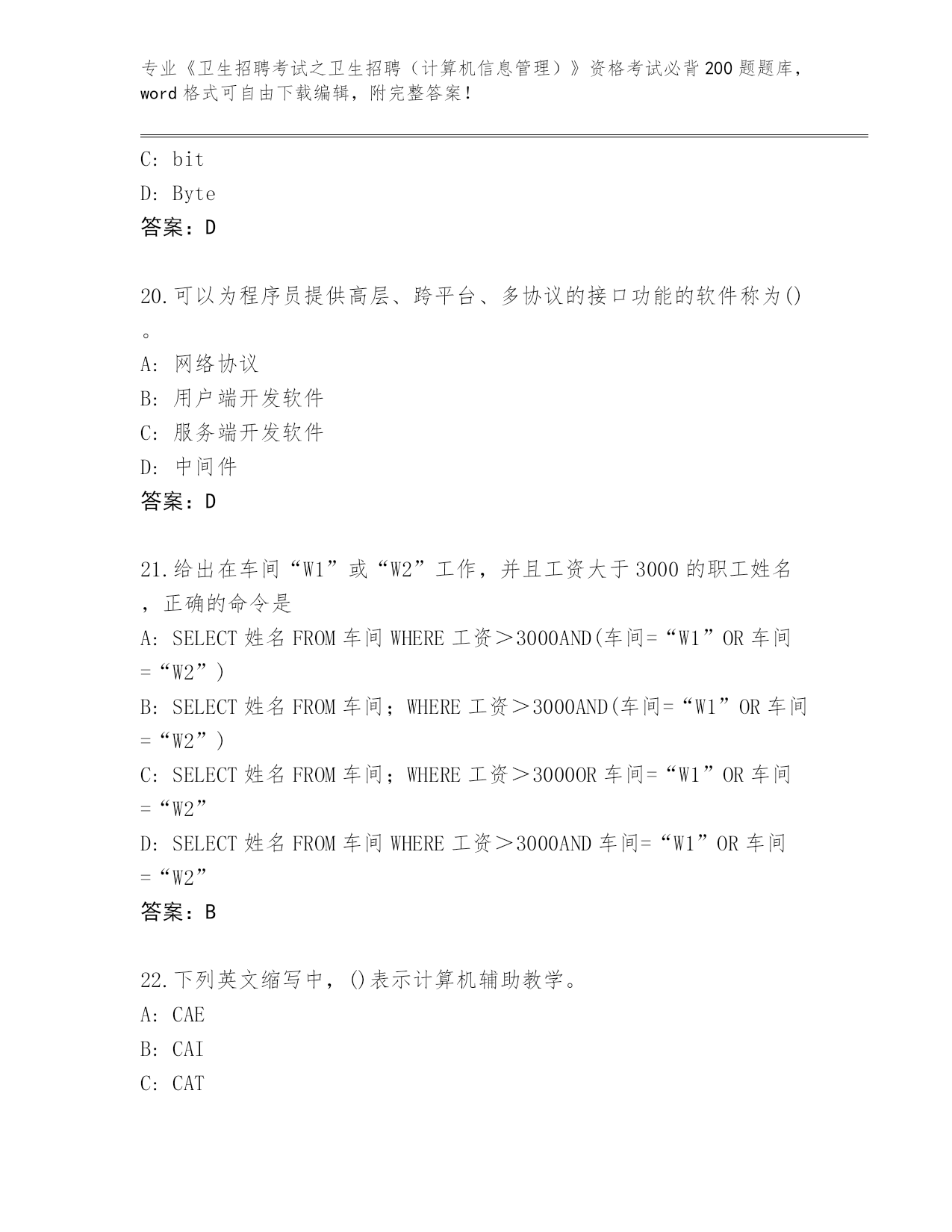 专业《卫生招聘考试之卫生招聘（计算机信息管理）》资格考试必背200题题库，word格式可自由下载编辑，附完整答案！

C: bit
D: Byte
答案：D

20.可以为程序员提供高层、跨平台、多协议的接口功能的软件称为()。
A: 网络协议
B: 用户端开发软件
C: 服务端开发软件
D: 中间件
答案：D

21.给出在车间“W1”或“W2”工作，并且工资大于3000的职工姓名，正确的命令是
A: SELECT 姓名 FROM 车间 WHERE 工资＞3000AND(车间=“W1”OR 车间=“W2”)
B: SELECT 姓名 FROM 车间；WHERE 工资＞3000AND(车间=“W1”OR 车间=“W2”)
C: SELECT 姓名 FROM 车间；WHERE 工资＞3000OR 车间=“W1”OR 车间=“W2”
D: SELECT 姓名 FROM 车间 WHERE 工资＞3000AND 车间=“W1”OR 车间=“W2”
答案：B

22.下列英文缩写中，()表示计算机辅助教学。
A: CAE
B: CAI
C: CAT